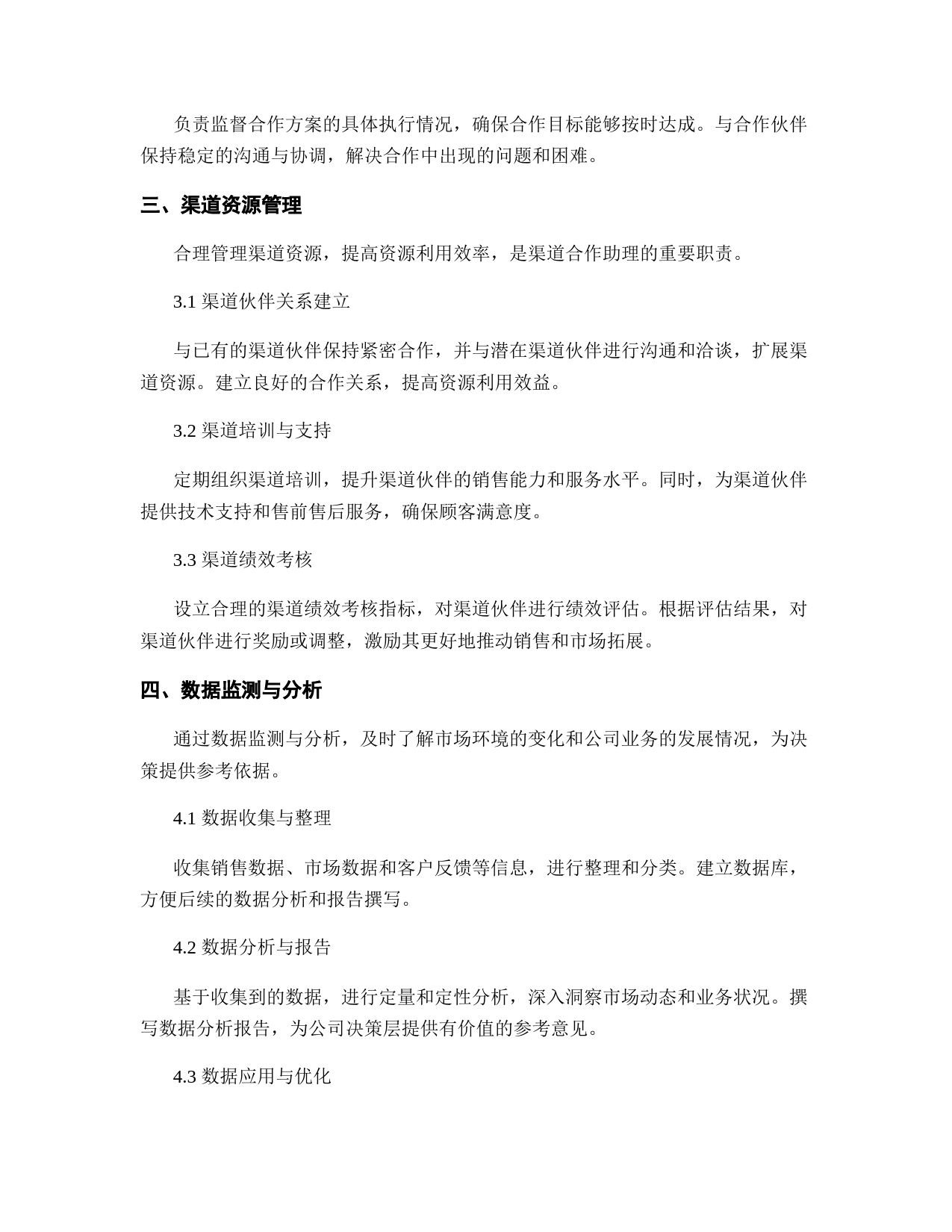 负责监督合作方案的具体执行情况，确保合作目标能够按时达成。与合作伙伴保持稳定的沟通与协调，解决合作中出现的问题和困难。

三、渠道资源管理

合理管理渠道资源，提高资源利用效率，是渠道合作助理的重要职责。

3.1 渠道伙伴关系建立

与已有的渠道伙伴保持紧密合作，并与潜在渠道伙伴进行沟通和洽谈，扩展渠道资源。建立良好的合作关系，提高资源利用效益。

3.2 渠道培训与支持

定期组织渠道培训，提升渠道伙伴的销售能力和服务水平。同时，为渠道伙伴提供技术支持和售前售后服务，确保顾客满意度。

3.3 渠道绩效考核

设立合理的渠道绩效考核指标，对渠道伙伴进行绩效评估。根据评估结果，对渠道伙伴进行奖励或调整，激励其更好地推动销售和市场拓展。

四、数据监测与分析

通过数据监测与分析，及时了解市场环境的变化和公司业务的发展情况，为决策提供参考依据。

4.1 数据收集与整理

收集销售数据、市场数据和客户反馈等信息，进行整理和分类。建立数据库，方便后续的数据分析和报告撰写。

4.2 数据分析与报告

基于收集到的数据，进行定量和定性分析，深入洞察市场动态和业务状况。撰写数据分析报告，为公司决策层提供有价值的参考意见。

4.3 数据应用与优化